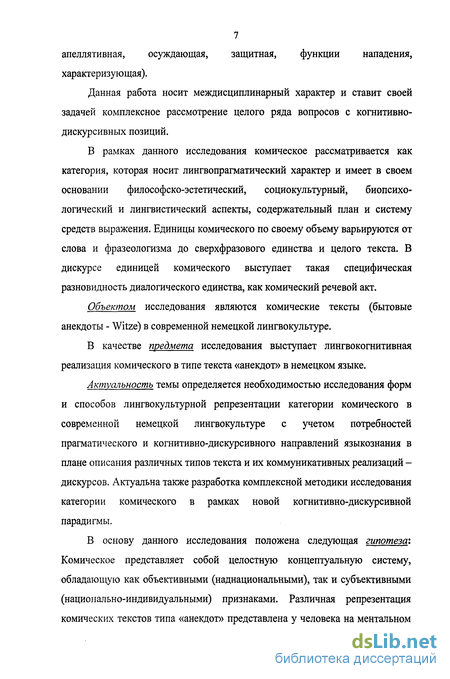 7

апеллятивная, осуждающая, защитная, функции нападения, характеризующая).

Данная работа носит междисциплинарный характер и ставит своей задачей комплексное рассмотрение целого ряда вопросов с когнитивно-дискурсивных позиций.

В рамках данного исследования комическое рассматривается как категория, которая носит лингвопрагматический характер и имеет в своем основании философско-эстетический, социокультурный, биопсихологический и лингвистический аспекты, содержательный план и систему средств выражения. Единицы комического по своему объему варьируются от слова и фразеологизма до сверхфразового единства и целого текста. В дискурсе единицей комического выступает такая специфическая разновидность диалогического единства, как комический речевой акт.

Объектом исследования являются комические тексты (бытовые анекдоты - Witze) в современной немецкой лингвокультуре.

В качестве предмета исследования выступает лингвокогнитивная реализация комического в типе текста «анекдот» в немецком языке.

Актуальность темы определяется необходимостью исследования форм и способов лингвокультурной репрезентации категории комического в современной немецкой лингвокультуре с учетом потребностей прагматического и когнитивно-дискурсивного направлений языкознания в плане описания различных типов текста и их коммуникативных реализаций – дискурсов. Актуальна также разработка комплексной методики исследования категории комического в рамках новой когнитивно-дискурсивной парадигмы.

В основу данного исследования положена следующая гипотеза: Комическое представляет собой целостную концептуальную систему, обладающую как объективными (наднациональными), так и субъективными (национально-индивидуальными) признаками. Различная репрезентация комических текстов типа «анекдот» представлена у человека на ментальном

dsLib.net
библиотека диссертаций